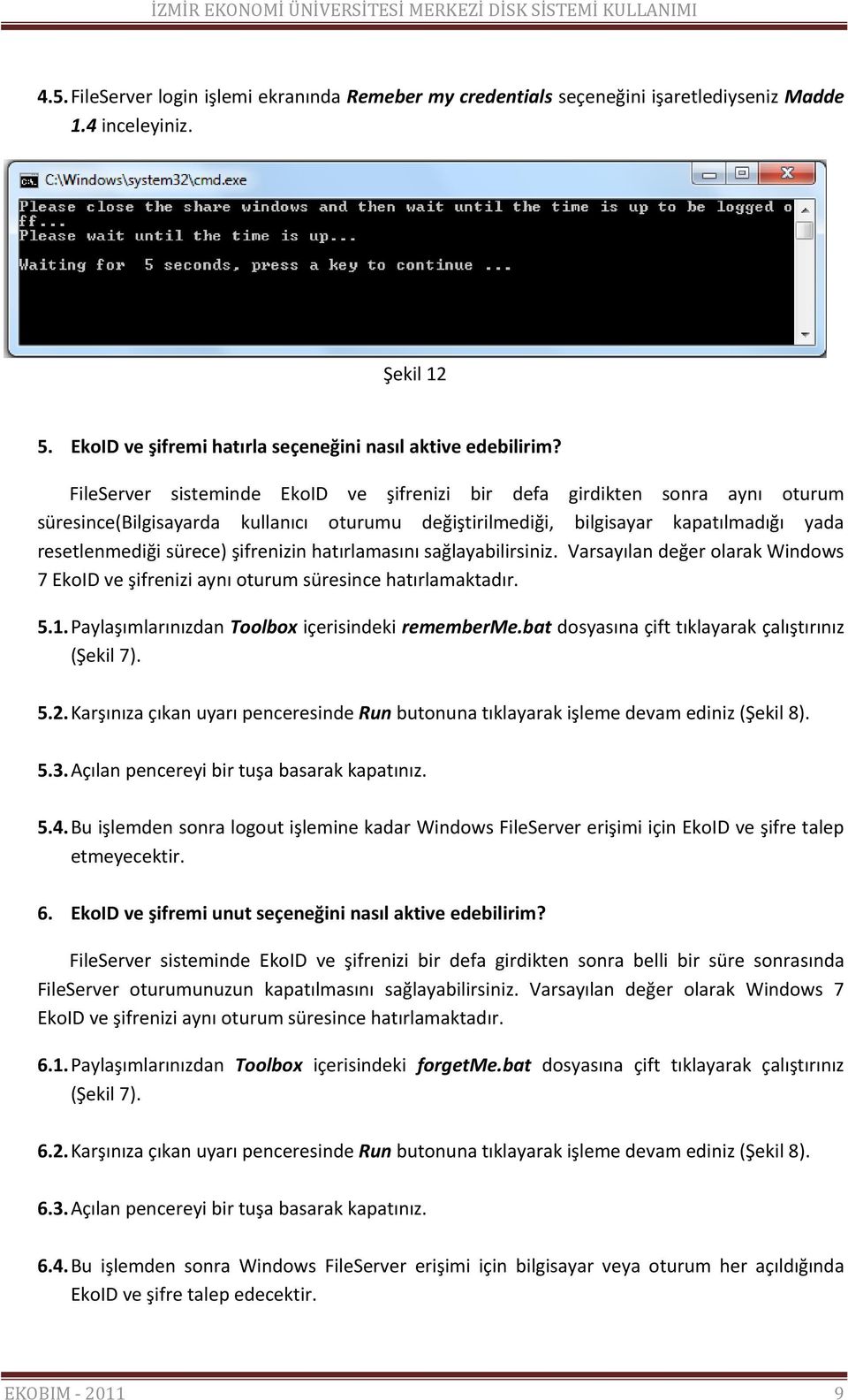 İZMİR EKONOMİ ÜNİVERSİTESİ MERKEZİ DİSK SİSTEMİ KULLANIMI

4.5. FileServer login işlemi ekranında Remeber my credentials seçeneğini işaretlediyseniz Madde 1.4 inceleyiniz.

C:\Windows\system32\cmd.exe

Please close the share windows and then wait until the time is up to be logged off...
Please wait until the time is up...
Waiting for 5 seconds, press a key to continue ...

Şekil 12

5. EkoID ve şifremi hatırla seçeneğini nasıl aktive edebilirim?

FileServer sisteminde EkoID ve şifrenizi bir defa girdikten sonra aynı oturum süresince(Bilgisayarda kullanıcı oturumu değiştirilmediği, bilgisayar kapatılmadığı yada resetlenmediği sürece) şifrenizin hatırlamasını sağlayabilirsiniz. Varsayılan değer olarak Windows 7 EkoID ve şifrenizi aynı oturum süresince hatırlamaktadır.

5.1. Paylaşımlarınızdan Toolbox içerisindeki rememberMe.bat dosyasına çift tıklayarak çalıştırınız (Şekil 7).

5.2. Karşınıza çıkan uyarı penceresinde Run butonuna tıklayarak işleme devam ediniz (Şekil 8).

5.3. Açılan pencereyi bir tuşa basarak kapatınız.

5.4. Bu işlemden sonra logout işlemine kadar Windows FileServer erişimi için EkoID ve şifre talep etmeyecektir.

6. EkoID ve şifremi unut seçeneğini nasıl aktive edebilirim?

FileServer sisteminde EkoID ve şifrenizi bir defa girdikten sonra belli bir süre sonrasında FileServer oturumunuzun kapatılmasını sağlayabilirsiniz. Varsayılan değer olarak Windows 7 EkoID ve şifrenizi aynı oturum süresince hatırlamaktadır.

6.1. Paylaşımlarınızdan Toolbox içerisindeki forgetMe.bat dosyasına çift tıklayarak çalıştırınız (Şekil 7).

6.2. Karşınıza çıkan uyarı penceresinde Run butonuna tıklayarak işleme devam ediniz (Şekil 8).

6.3. Açılan pencereyi bir tuşa basarak kapatınız.

6.4. Bu işlemden sonra Windows FileServer erişimi için bilgisayar veya oturum her açıldığında EkoID ve şifre talep edecektir.

EKOBIM - 2011 9